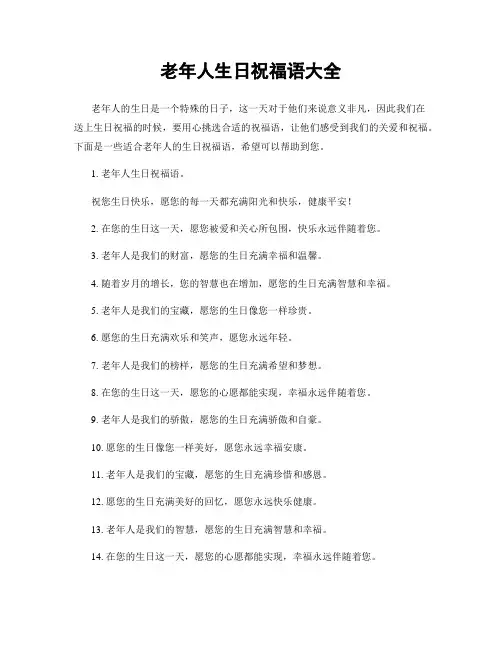 老年人生日祝福语大全

老年人的生日是一个特殊的日子，这一天对于他们来说意义非凡，因此我们在送上生日祝福的时候，要用心挑选合适的祝福语，让他们感受到我们的关爱和祝福。下面是一些适合老年人的生日祝福语，希望可以帮助到您。

1. 老年人生日祝福语。

祝您生日快乐，愿您的每一天都充满阳光和快乐，健康平安！

2. 在您的生日这一天，愿您被爱和关心所包围，快乐永远伴随着您。

3. 老年人是我们的财富，愿您的生日充满幸福和温馨。

4. 随着岁月的增长，您的智慧也在增加，愿您的生日充满智慧和幸福。

5. 老年人是我们的宝藏，愿您的生日像您一样珍贵。

6. 愿您的生日充满欢乐和笑声，愿您永远年轻。

7. 老年人是我们的榜样，愿您的生日充满希望和梦想。

8. 在您的生日这一天，愿您的心愿都能实现，幸福永远伴随着您。

9. 老年人是我们的骄傲，愿您的生日充满骄傲和自豪。

10. 愿您的生日像您一样美好，愿您永远幸福安康。

11. 老年人是我们的宝藏，愿您的生日充满珍惜和感恩。

12. 愿您的生日充满美好的回忆，愿您永远快乐健康。

13. 老年人是我们的智慧，愿您的生日充满智慧和幸福。

14. 在您的生日这一天，愿您的心愿都能实现，幸福永远伴随着您。